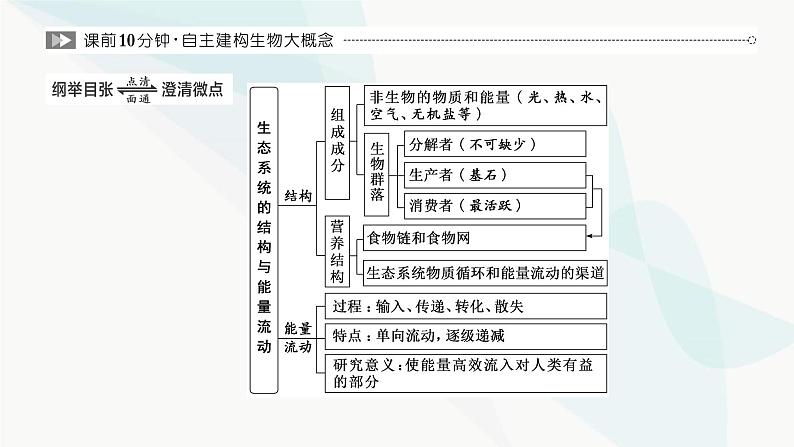 课前10分钟·自主建构生物大概念

纲举目张 点清 面通 澄清微点

生态系统的结构与能量流动

结构

组成成分

非生物的物质和能量（光、热、水、空气、无机盐等）

生物群落

分解者（不可缺少）

生产者（基石）

消费者（最活跃）

营养结构

食物链和食物网

生态系统物质循环和能量流动的渠道

能量流动

过程：输入、传递、转化、散失

特点：单向流动，逐级递减

研究意义：使能量高效流入对人类有益的部分